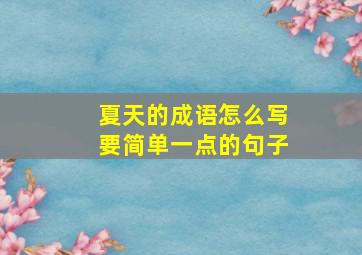 夏天的成语怎么写
要简单一点的句子